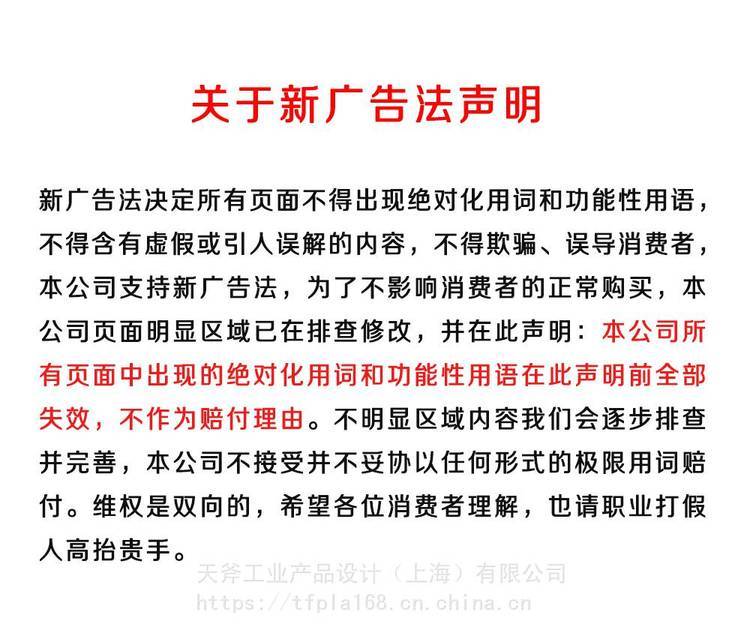 关于新广告法声明

新广告法决定所有页面不得出现绝对化用词和功能性用语，不得含有虚假或引人误解的内容，不得欺骗、误导消费者，本公司支持新广告法，为了不影响消费者的正常购买，本公司页面明显区域已在排查修改，并在此声明：本公司所有页面中出现的绝对化用词和功能性用语在此声明前全部失效，不作为赔付理由。不明显区域内容我们会逐步排查并完善，本公司不接受并不妥协以任何形式的极限用词赔付。维权是双向的，希望各位消费者理解，也请职业打假人高抬贵手。

天斧工业产品设计（上海）有限公司
https://tfpla168.cn.china.cn